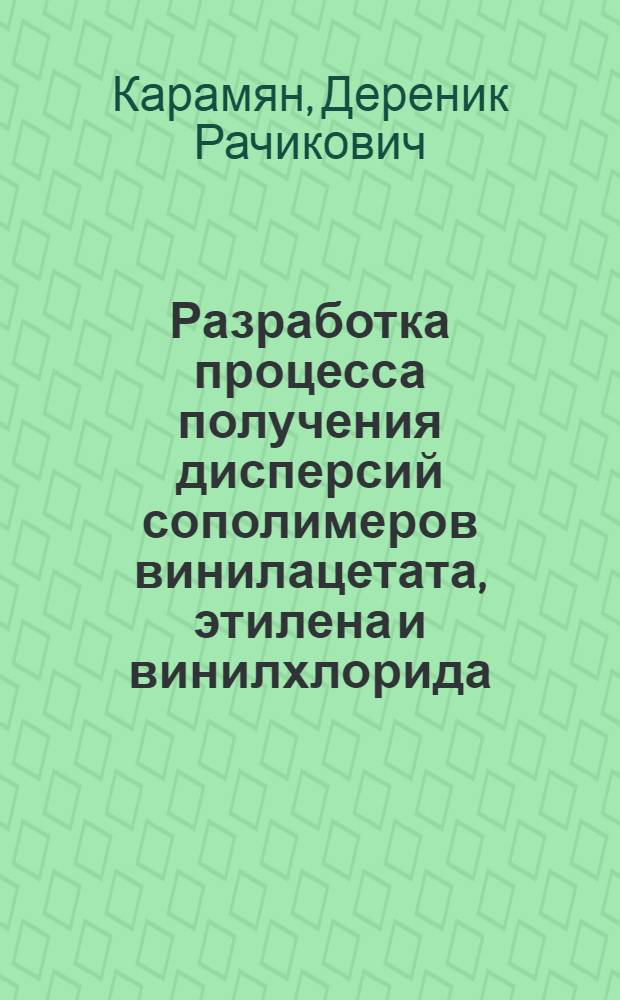 Карамян, Дереник Рачикович

Разработка процесса получения дисперсий сополимеров винилацетата, этилена и винилхлорида